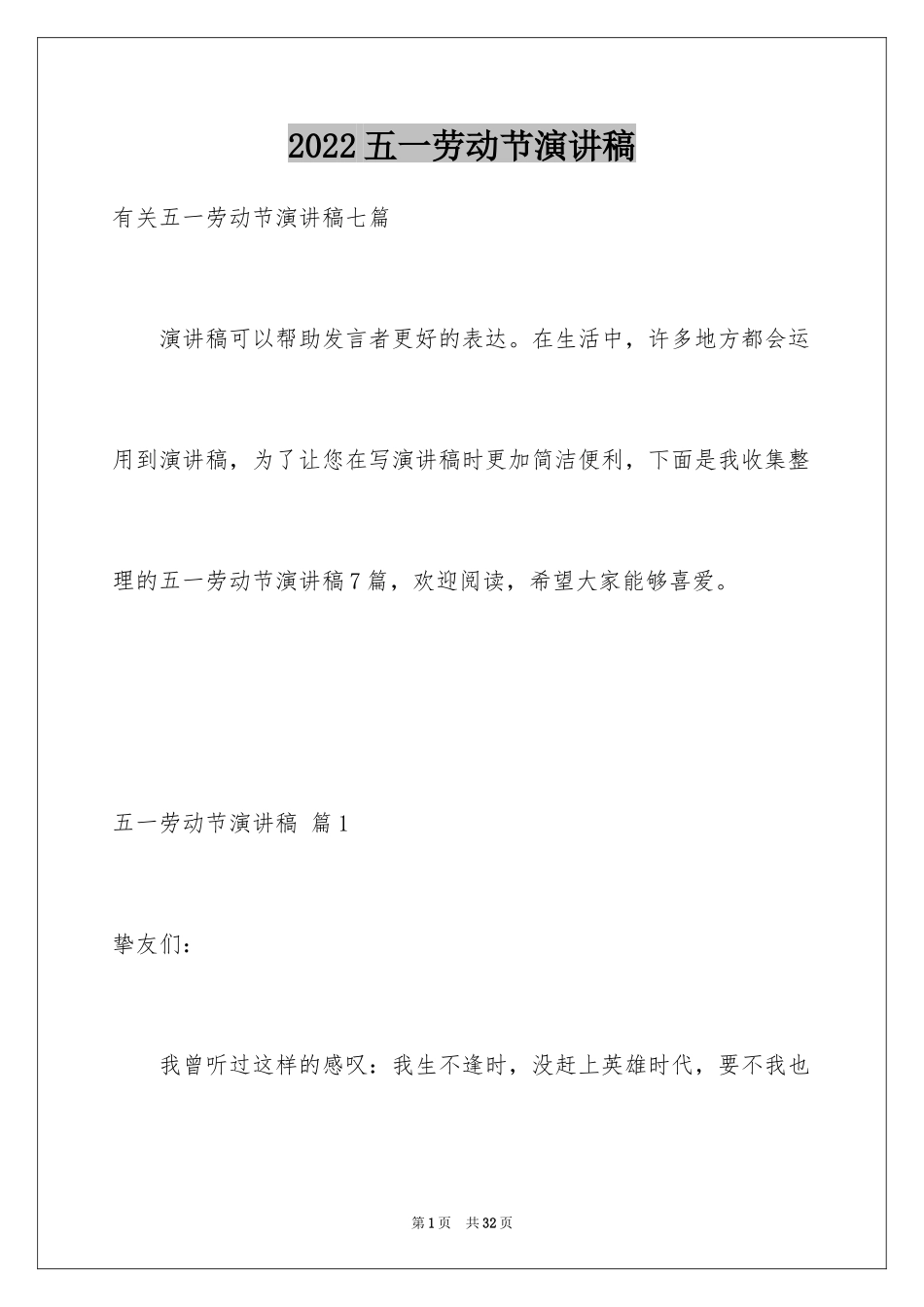 2022五一劳动节演讲稿

有关五一劳动节演讲稿七篇

演讲稿可以帮助发言者更好的表达。在生活中，许多地方都会运用到演讲稿，为了让您在写演讲稿时更加简洁便利，下面是我收集整理的五一劳动节演讲稿7篇，欢迎阅读，希望大家能够喜爱。

五一劳动节演讲稿 篇1

挚友们：

我曾听过这样的感叹：我生不逢时，没赶上英雄时代，要不我也

第1页 共32页